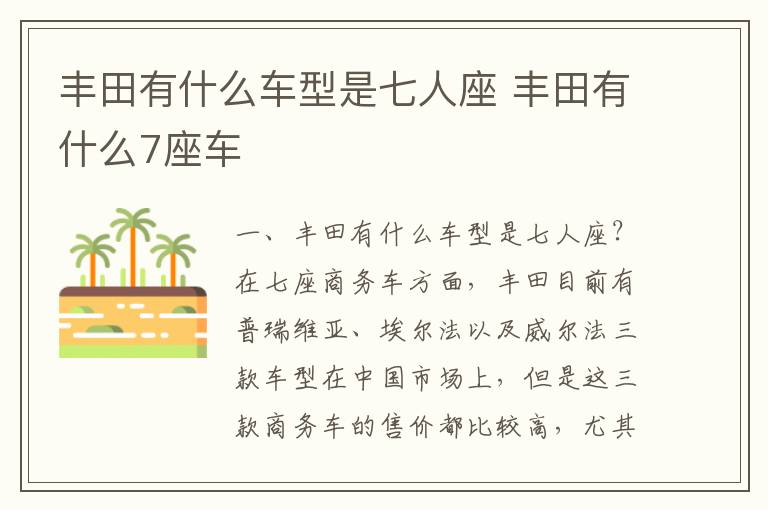 丰田有什么车型是七人座 丰田有什么7座车

一、丰田有什么车型是七人座？在七座商务车方面，丰田目前有普瑞维亚、埃尔法以及威尔法三款车型在中国市场上，但是这三款商务车的售价都比较高，尤其